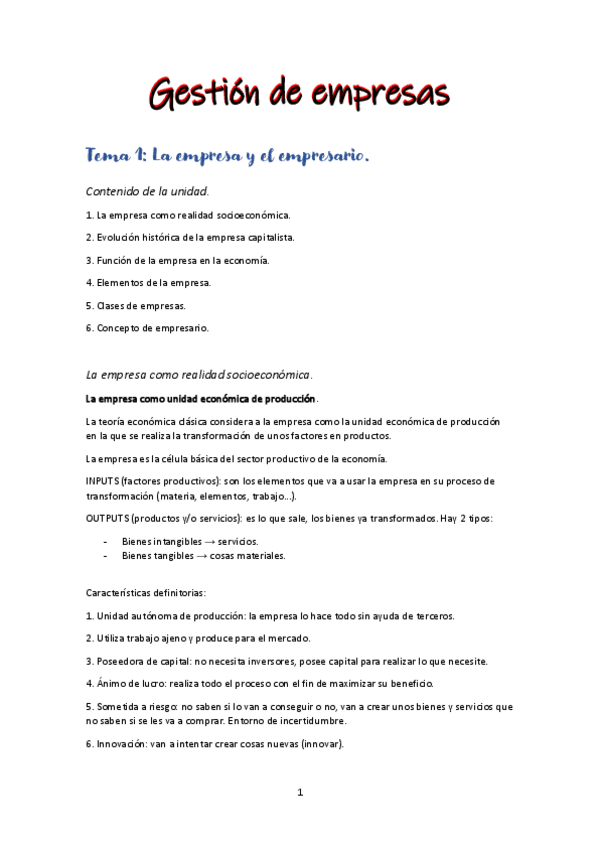 Gestión de empresas

Tema 1: La empresa y el empresario.

Contenido de la unidad.

1. La empresa como realidad socioeconómica.

2. Evolución histórica de la empresa capitalista.

3. Función de la empresa en la economía.

4. Elementos de la empresa.

5. Clases de empresas.

6. Concepto de empresario.

La empresa como realidad socioeconómica.

La empresa como unidad económica de producción.

La teoría económica clásica considera a la empresa como la unidad económica de producción en la que se realiza la transformación de unos factores en productos.

La empresa es la célula básica del sector productivo de la economía.

INPUTS (factores productivos): son los elementos que va a usar la empresa en su proceso de transformación (materia, elementos, trabajo...).

OUTPUTS (productos y/o servicios): es lo que sale, los bienes ya transformados. Hay 2 tipos:

- Bienes intangibles → servicios.
- Bienes tangibles → cosas materiales.

Características definitorias:

1. Unidad autónoma de producción: la empresa lo hace todo sin ayuda de terceros.

2. Utiliza trabajo ajeno y produce para el mercado.

3. Poseedora de capital: no necesita inversores, posee capital para realizar lo que necesite.

4. Ánimo de lucro: realiza todo el proceso con el fin de maximizar su beneficio.

5. Sometida a riesgo: no saben si lo van a conseguir o no, van a crear unos bienes y servicios que no saben si se les va a comprar. Entorno de incertidumbre.

6. Innovación: van a intentar crear cosas nuevas (innovar).

1